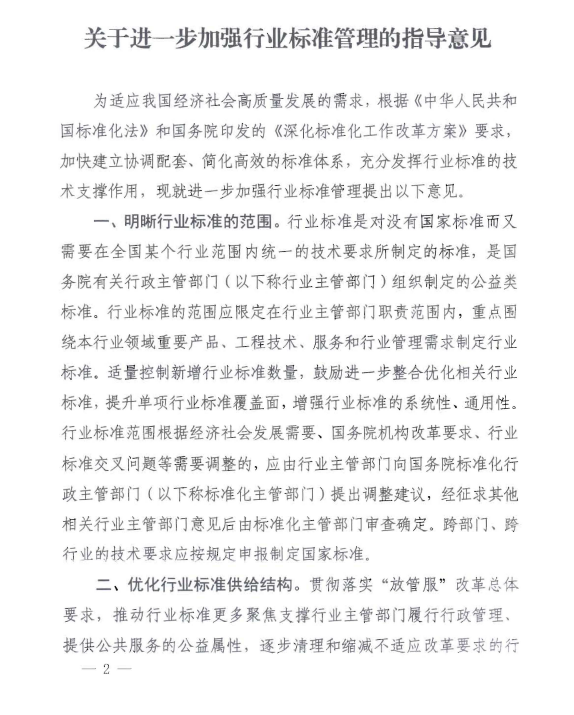 关于进一步加强行业标准管理的指导意见

为适应我国经济社会高质量发展的需求，根据《中华人民共和国标准化法》和国务院印发的《深化标准化工作改革方案》要求，加快建立协调配套、简化高效的标准体系，充分发挥行业标准的技术支撑作用，现就进一步加强行业标准管理提出以下意见。

一、明晰行业标准的范围。行业标准是对没有国家标准而又需要在全国某个行业范围内统一的技术要求所制定的标准，是国务院有关行政主管部门（以下称行业主管部门）组织制定的公益类标准。行业标准的范围应限定在行业主管部门职责范围内，重点围绕本行业领域重要产品、工程技术、服务和行业管理需求制定行业标准。适量控制新增行业标准数量，鼓励进一步整合优化相关行业标准，提升单项行业标准覆盖面，增强行业标准的系统性、通用性。行业标准范围根据经济社会发展需要、国务院机构改革要求、行业标准交叉问题等需要调整的，应由行业主管部门向国务院标准化行政主管部门（以下称标准化主管部门）提出调整建议，经征求其他相关行业主管部门意见后由标准化主管部门审查确定。跨部门、跨行业的技术要求应按规定申报制定国家标准。

二、优化行业标准供给结构。贯彻落实“放管服”改革总体要求，推动行业标准更多聚焦支撑行业主管部门履行行政管理、提供公共服务的公益属性，逐步清理和缩减不适应改革要求的行

— 2 —